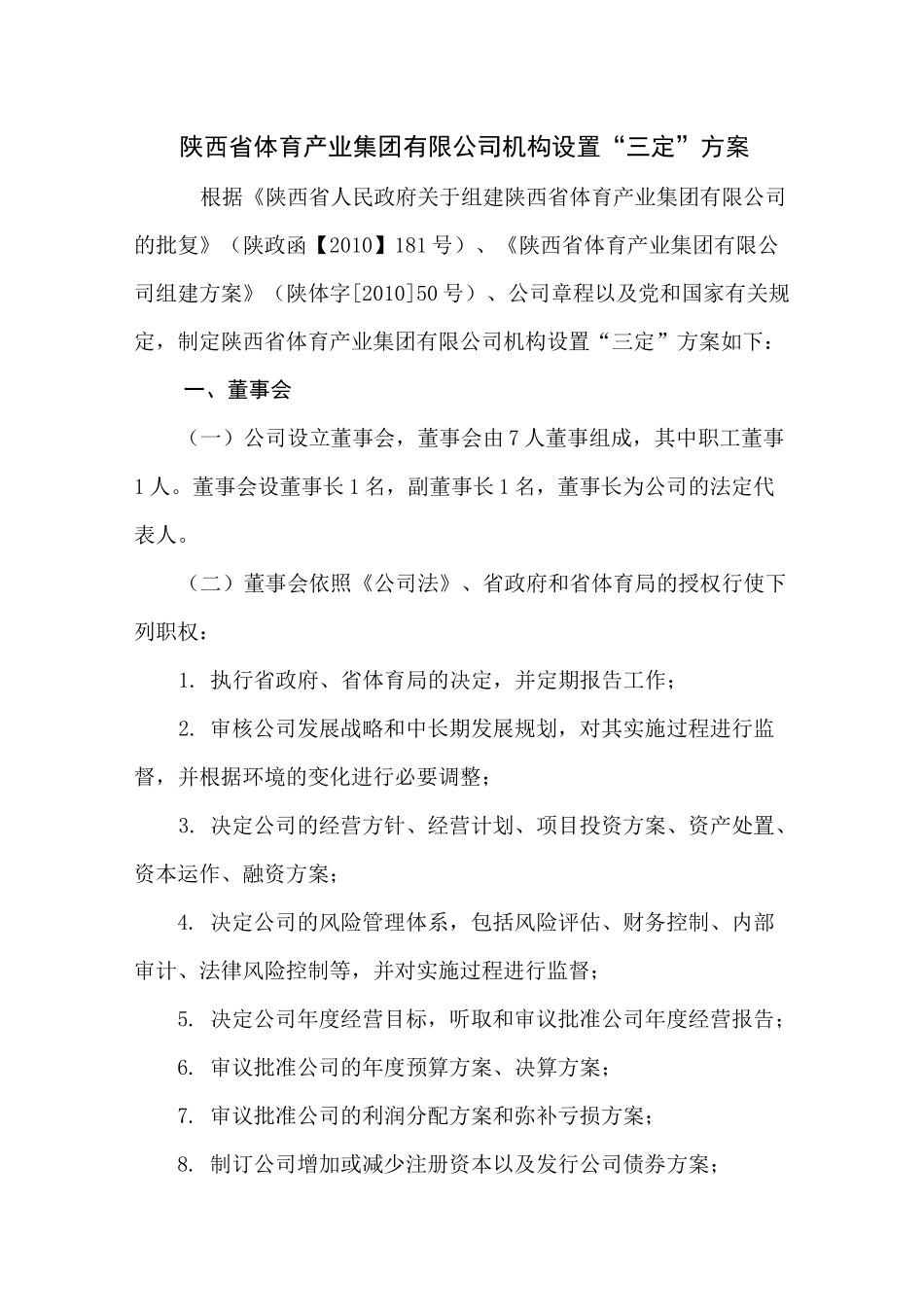 陕西省体育产业集团有限公司机构设置“三定”方案

根据《陕西省人民政府关于组建陕西省体育产业集团有限公司的批复》（陕政函【2010】181号）、《陕西省体育产业集团有限公司组建方案》（陕体字[2010]50号）、公司章程以及党和国家有关规定，制定陕西省体育产业集团有限公司机构设置“三定”方案如下：

一、董事会

（一）公司设立董事会，董事会由7人董事组成，其中职工董事1人。董事会设董事长1名，副董事长1名，董事长为公司的法定代表人。

（二）董事会依照《公司法》、省政府和省体育局的授权行使下列职权：

1. 执行省政府、省体育局的决定，并定期报告工作；

2. 审核公司发展战略和中长期发展规划，对其实施过程进行监督，并根据环境的变化进行必要调整；

3. 决定公司的经营方针、经营计划、项目投资方案、资产处置、资本运作、融资方案；

4. 决定公司的风险管理体系，包括风险评估、财务控制、内部审计、法律风险控制等，并对实施过程进行监督；

5. 决定公司年度经营目标，听取和审议批准公司年度经营报告；

6. 审议批准公司的年度预算方案、决算方案；

7. 审议批准公司的利润分配方案和弥补亏损方案；

8. 制订公司增加或减少注册资本以及发行公司债券方案；